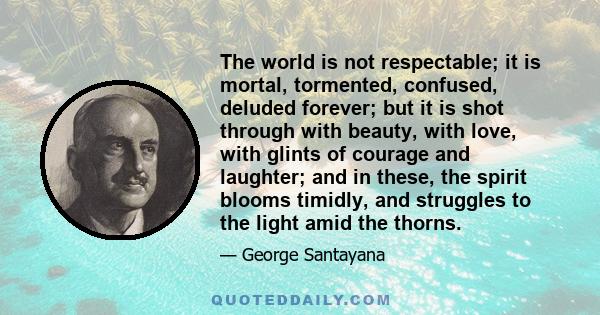 The world is not respectable; it is mortal, tormented, confused, deluded forever; but it is shot through with beauty, with love, with glints of courage and laughter; and in these, the spirit blooms timidly, and struggles to the light amid the thorns.

— George Santayana

QUOTEDDAILY.COM